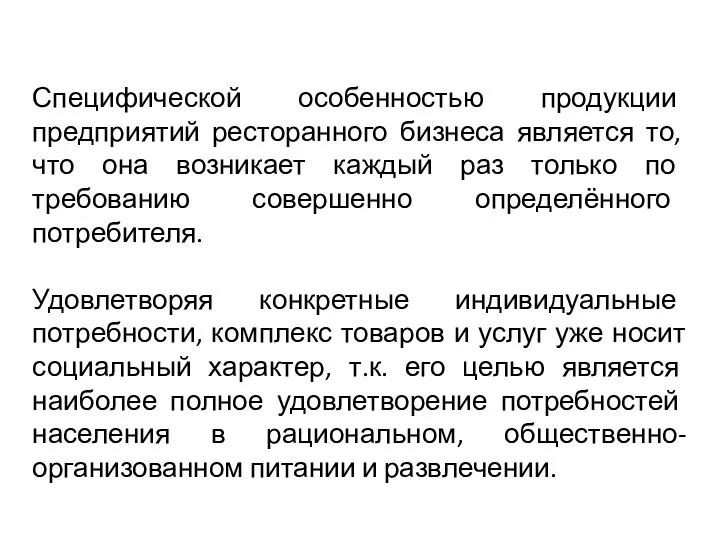 Специфической особенностью продукции предприятий ресторанного бизнеса является то, что она возникает каждый раз только по требованию совершенно определённого потребителя.

Удовлетворяя конкретные индивидуальные потребности, комплекс товаров и услуг уже носит социальный характер, т.к. его целью является наиболее полное удовлетворение потребностей населения в рациональном, общественно-организованном питании и развлечении.